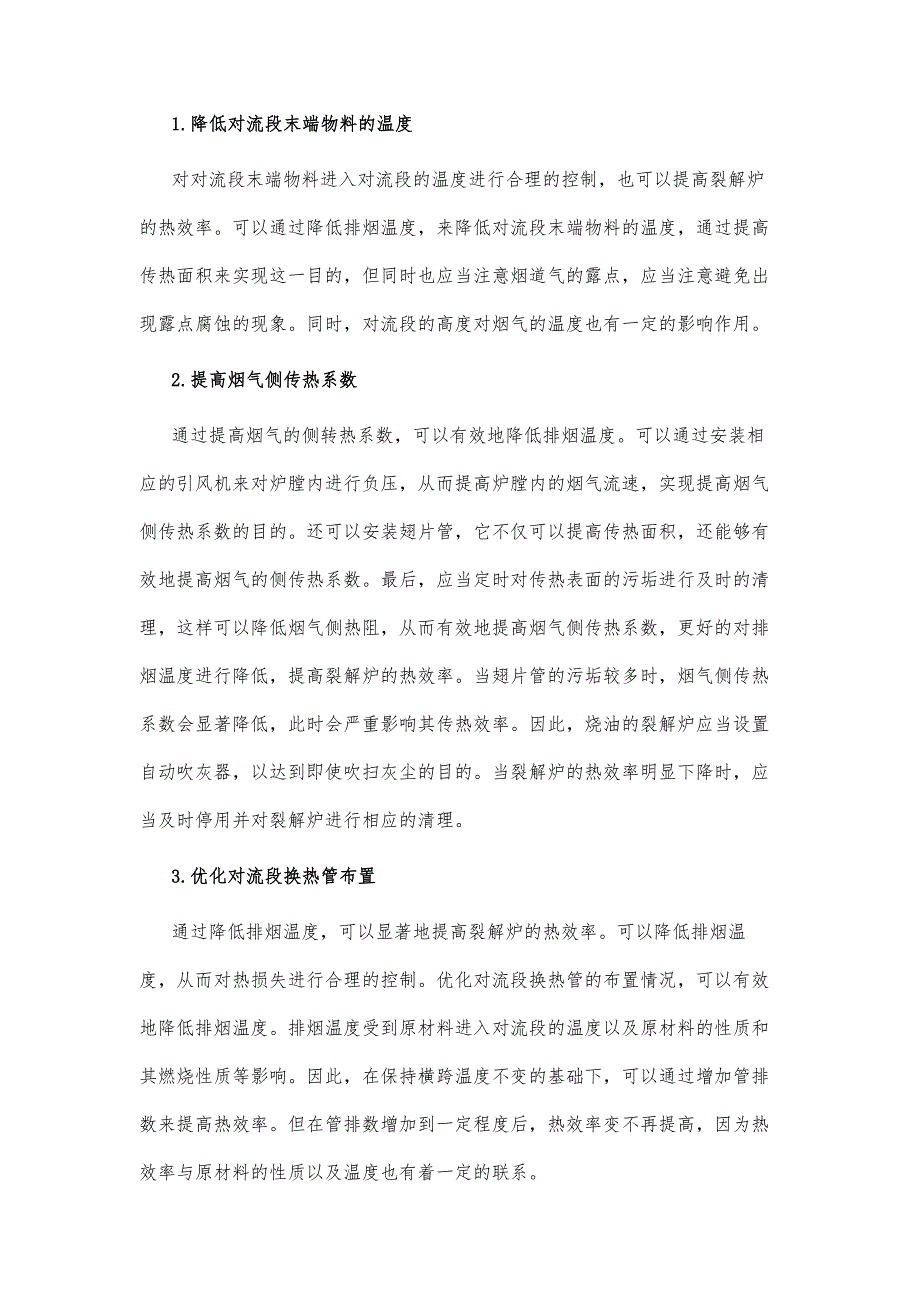 1.降低对流段末端物料的温度

对对流段末端物料进入对流段的温度进行合理的控制，也可以提高裂解炉的热效率。可以通过降低排烟温度，来降低对流段末端物料的温度，通过提高传热面积来实现这一目的，但同时也应当注意烟道气的露点，应当注意避免出现露点腐蚀的现象。同时，对流段的高度对烟气的温度也有一定的影响作用。

2.提高烟气侧传热系数

通过提高烟气的侧转热系数，可以有效地降低排烟温度。可以通过安装相应的引风机来对炉膛内进行负压，从而提高炉膛内的烟气流速，实现提高烟气侧传热系数的目的。还可以安装翅片管，它不仅可以提高传热面积，还能够有效地提高烟气的侧传热系数。最后，应当定时对传热表面的污垢进行及时的清理，这样可以降低烟气侧热阻，从而有效地提高烟气侧传热系数，更好的对排烟温度进行降低，提高裂解炉的热效率。当翅片管的污垢较多时，烟气侧传热系数会显著降低，此时会严重影响其传热效率。因此，烧油的裂解炉应当设置自动吹灰器，以达到即使吹扫灰尘的目的。当裂解炉的热效率明显下降时，应当及时停用并对裂解炉进行相应的清理。

3.优化对流段换热管布置

通过降低排烟温度，可以显著地提高裂解炉的热效率。可以降低排烟温度，从而对热损失进行合理的控制。优化对流段换热管的布置情况，可以有效地降低排烟温度。排烟温度受到原材料进入对流段的温度以及原材料的性质和其燃烧性质等影响。因此，在保持横跨温度不变的基础下，可以通过增加管排数来提高热效率。但在管排数增加到一定程度后，热效率变不再提高，因为热效率与原材料的性质以及温度也有着一定的联系。